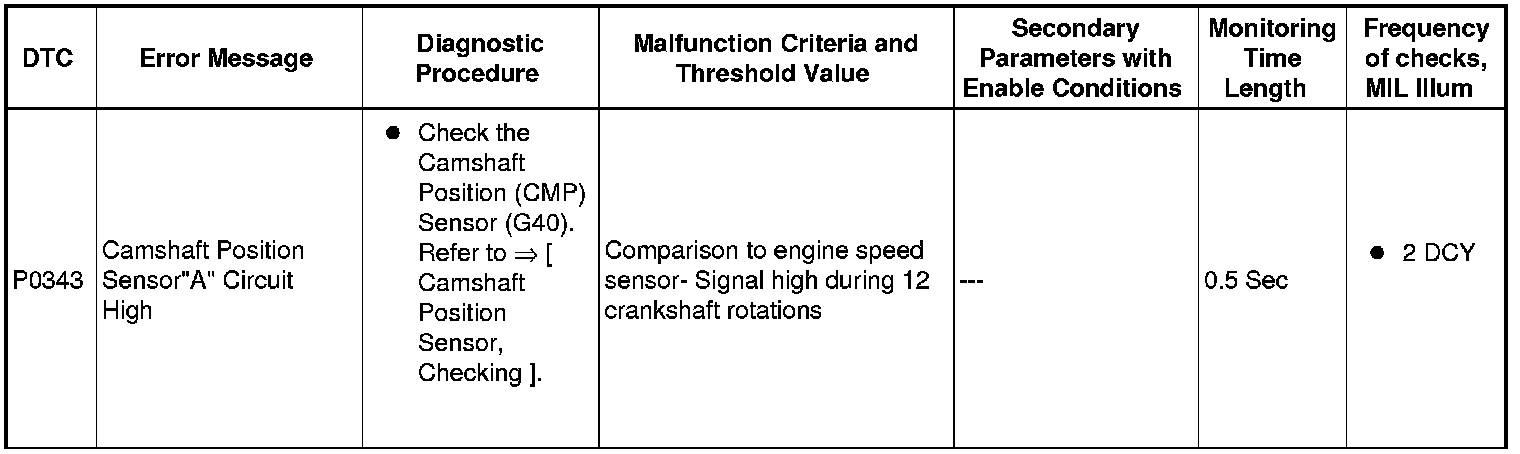 | DTC | Error Message | Diagnostic Procedure | Malfunction Criteria and Threshold Value | Secondary Parameters with Enable Conditions | Monitoring Time Length | Frequency of checks, MIL Illum |
|---|---|---|---|---|---|---|
| P0343 | Camshaft Position Sensor"A" Circuit High | ● Check the Camshaft Position (CMP) Sensor (G40). Refer to ⇒ [ Camshaft Position Sensor, Checking ]. | Comparison to engine speed sensor- Signal high during 12 crankshaft rotations | --- | 0.5 Sec | ● 2 DCY |